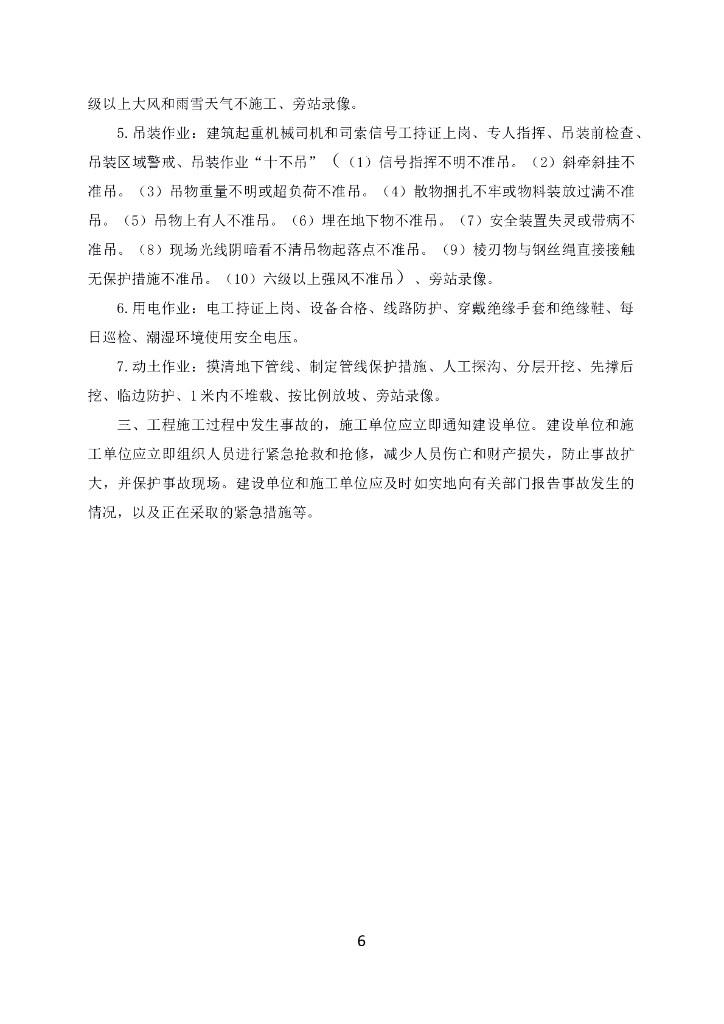 级以上大风和雨雪天气不施工、旁站录像。

5.吊装作业：建筑起重机械司机和司索信号工持证上岗、专人指挥、吊装前检查、吊装区域警戒、吊装作业“十不吊”（（1）信号指挥不明不准吊。（2）斜牵斜挂不准吊。（3）吊物重量不明或超负荷不准吊。（4）散物捆扎不牢或物料装放过满不准吊。（5）吊物上有人不准吊。（6）埋在地下物不准吊。（7）安全装置失灵或带病不准吊。（8）现场光线阴暗看不清吊物起落点不准吊。（9）棱刃物与钢丝绳直接接触无保护措施不准吊。（10）六级以上强风不准吊）、旁站录像。

6.用电作业：电工持证上岗、设备合格、线路防护、穿戴绝缘手套和绝缘鞋、每日巡检、潮湿环境使用安全电压。

7.动土作业：摸清地下管线、制定管线保护措施、人工探沟、分层开挖、先撑后挖、临边防护、1米内不堆载、按比例放坡、旁站录像。

三、工程施工过程中发生事故的，施工单位应立即通知建设单位。建设单位和施工单位应立即组织人员进行紧急抢救和抢修，减少人员伤亡和财产损失，防止事故扩大，并保护事故现场。建设单位和施工单位应及时如实地向有关部门报告事故发生的情况，以及正在采取的紧急措施等。

6